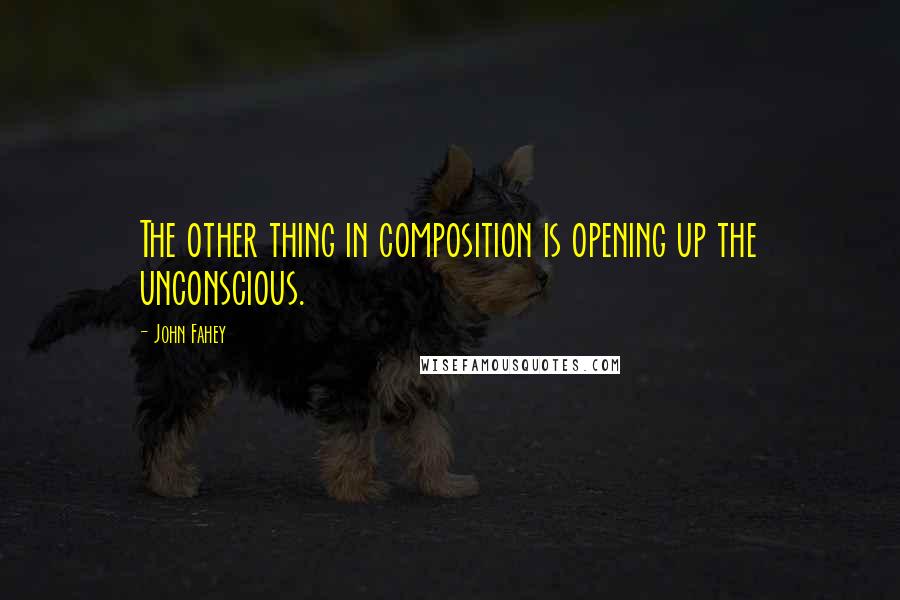 The other thing in composition is opening up the unconscious.

- John Fahey

WISEFAMOUSQUOTES.COM